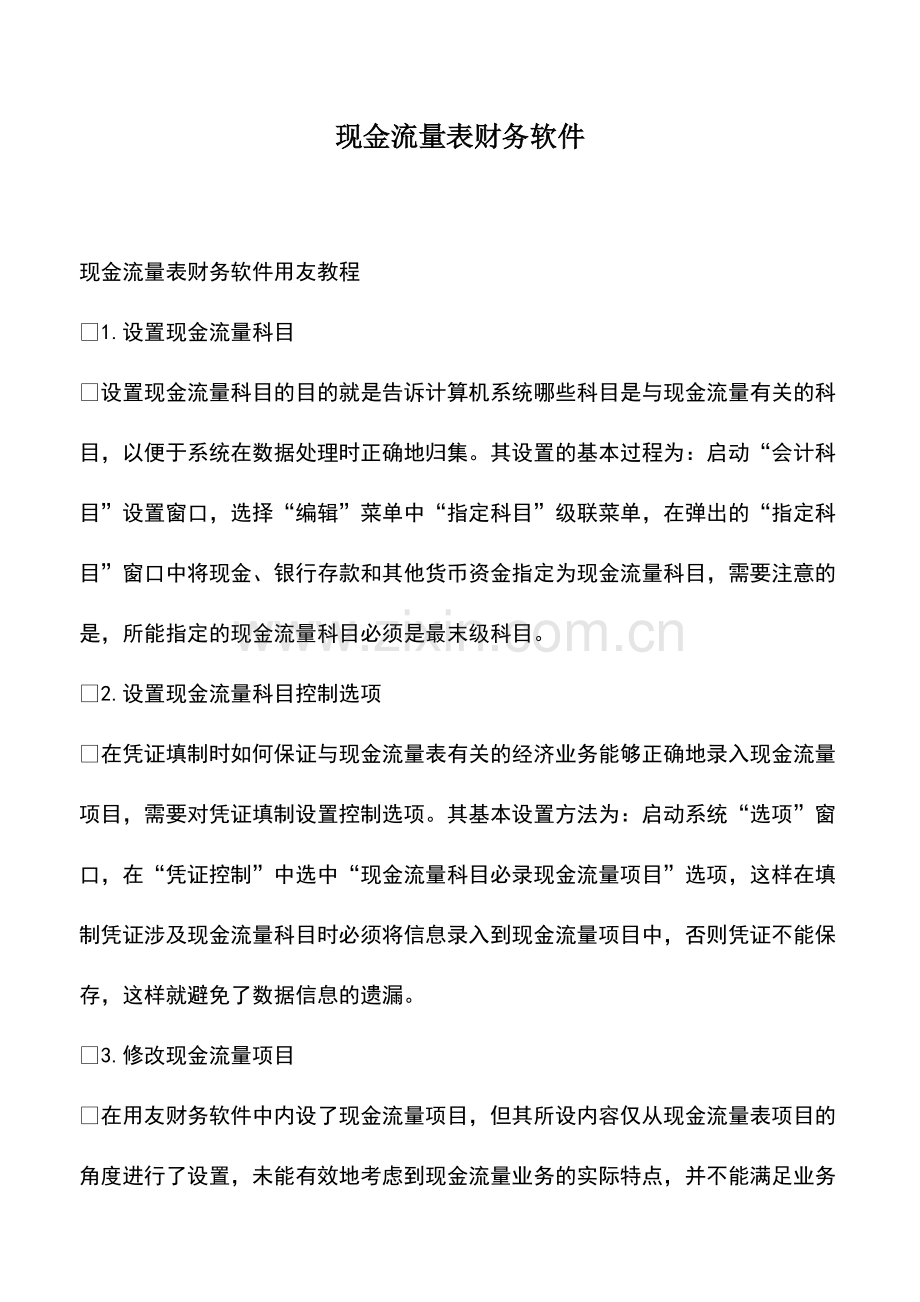 现金流量表财务软件

现金流量表财务软件用友教程

☐1.设置现金流量科目

☐设置现金流量科目的目的就是告诉计算机系统哪些科目是与现金流量有关的科目，以便于系统在数据处理时正确地归集。其设置的基本过程为：启动“会计科目”设置窗口，选择“编辑”菜单中“指定科目”级联菜单，在弹出的“指定科目”窗口中将现金、银行存款和其他货币资金指定为现金流量科目，需要注意的是，所能指定的现金流量科目必须是最末级科目。

☐2.设置现金流量科目控制选项

☐在凭证填制时如何保证与现金流量表有关的经济业务能够正确地录入现金流量项目，需要对凭证填制设置控制选项。其基本设置方法为：启动系统“选项”窗口，在“凭证控制”中选中“现金流量科目必录现金流量项目”选项，这样在填制凭证涉及现金流量科目时必须将信息录入到现金流量项目中，否则凭证不能保存，这样就避免了数据信息的遗漏。

☐3.修改现金流量项目

☐在用友财务软件中内设了现金流量项目，但其所设内容仅从现金流量表项目的角度进行了设置，未能有效地考虑到现金流量业务的实际特点，并不能满足业务

www.zixin.com.cn